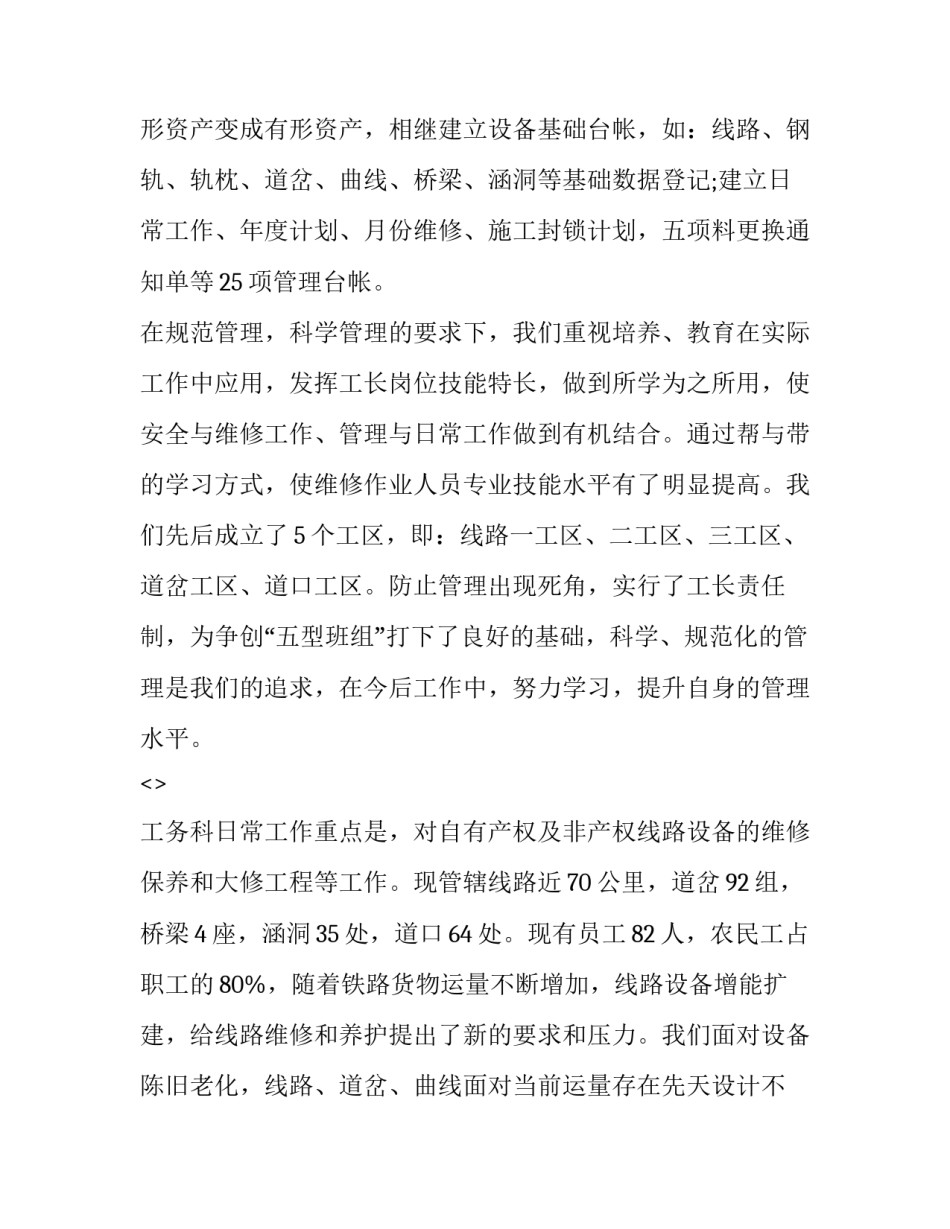 形资产变成有形资产，相继建立设备基础台帐，如：线路、钢轨、轨枕、道岔、曲线、桥梁、涵洞等基础数据登记;建立日常工作、年度计划、月份维修、施工封锁计划，五项料更换通知单等 25 项管理台帐。

在规范管理，科学管理的要求下，我们重视培养、教育在实际工作中应用，发挥工长岗位技能特长，做到所学为之所用，使安全与维修工作、管理与日常工作做到有机结合。通过帮与带的学习方式，使维修作业人员专业技能水平有了明显提高。我们先后成立了 5 个工区，即：线路一工区、二工区、三工区、道岔工区、道口工区。防止管理出现死角，实行了工长责任制，为争创“五型班组”打下了良好的基础，科学、规范化的管理是我们的追求，在今后工作中，努力学习，提升自身的管理水平。

<>

工务科日常工作重点是，对自有产权及非产权线路设备的维修保养和大修工程等工作。现管辖线路近 70 公里，道岔 92 组，桥梁 4 座，涵洞 35 处，道口 64 处。现有员工 82 人，农民工占职工的 80%，随着铁路货物运量不断增加，线路设备增能扩建，给线路维修和养护提出了新的要求和压力。我们面对设备陈旧老化，线路、道岔、曲线面对当前运量存在先天设计不